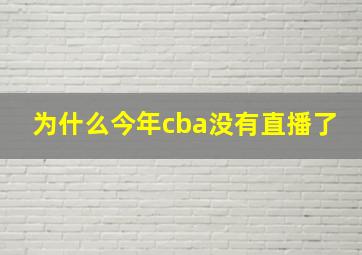 为什么今年cba没有直播了